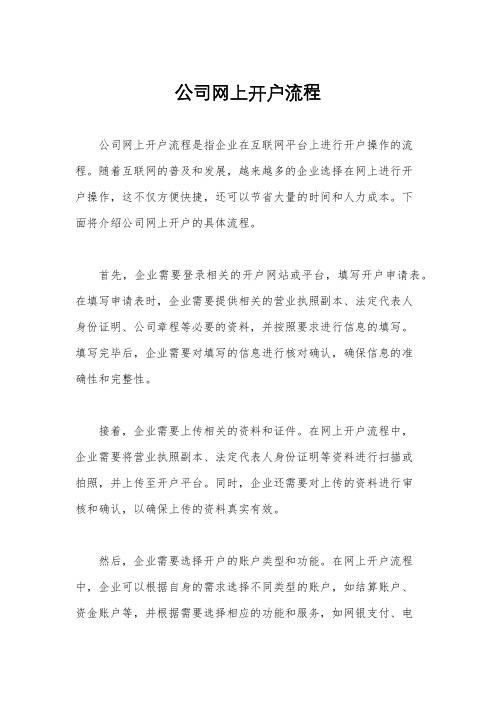 公司网上开户流程

公司网上开户流程是指企业在互联网平台上进行开户操作的流程。随着互联网的普及和发展，越来越多的企业选择在网上进行开户操作，这不仅方便快捷，还可以节省大量的时间和人力成本。下面将介绍公司网上开户的具体流程。

首先，企业需要登录相关的开户网站或平台，填写开户申请表。在填写申请表时，企业需要提供相关的营业执照副本、法定代表人身份证明、公司章程等必要的资料，并按照要求进行信息的填写。填写完毕后，企业需要对填写的信息进行核对确认，确保信息的准确性和完整性。

接着，企业需要上传相关的资料和证件。在网上开户流程中，企业需要将营业执照副本、法定代表人身份证明等资料进行扫描或拍照，并上传至开户平台。同时，企业还需要对上传的资料进行审核和确认，以确保上传的资料真实有效。

然后，企业需要选择开户的账户类型和功能。在网上开户流程中，企业可以根据自身的需求选择不同类型的账户，如结算账户、资金账户等，并根据需要选择相应的功能和服务，如网银支付、电